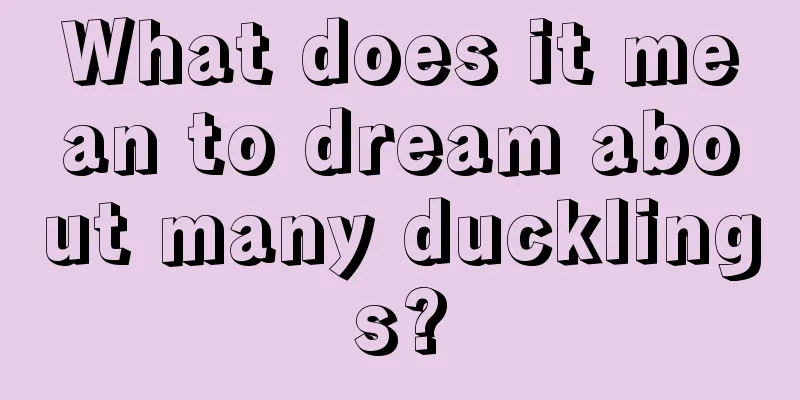 What does it mean to dream about many ducklings?